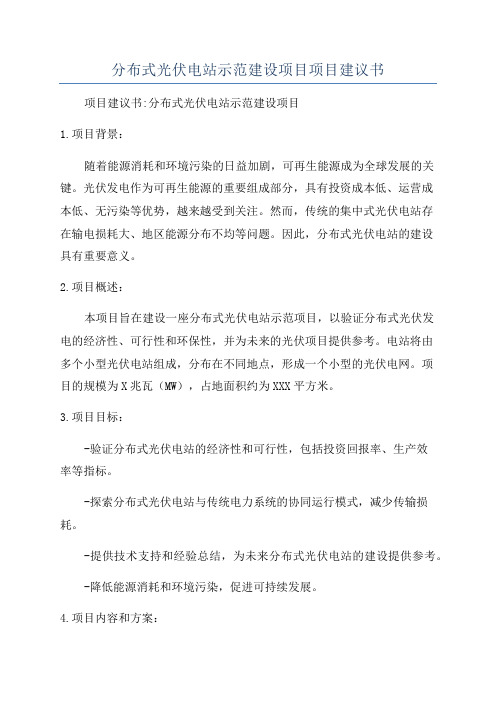 分布式光伏电站示范建设项目项目建议书

项目建议书:分布式光伏电站示范建设项目

1.项目背景:

随着能源消耗和环境污染的日益加剧，可再生能源成为全球发展的关键。光伏发电作为可再生能源的重要组成部分，具有投资成本低、运营成本低、无污染等优势，越来越受到关注。然而，传统的集中式光伏电站存在输电损耗大、地区能源分布不均等问题。因此，分布式光伏电站的建设具有重要意义。

2.项目概述:

本项目旨在建设一座分布式光伏电站示范项目，以验证分布式光伏发电的经济性、可行性和环保性，并为未来的光伏项目提供参考。电站将由多个小型光伏电站组成，分布在不同地点，形成一个小型的光伏电网。项目的规模为X兆瓦（MW），占地面积约为XXX平方米。

3.项目目标:

-验证分布式光伏电站的经济性和可行性，包括投资回报率、生产效率等指标。

-探索分布式光伏电站与传统电力系统的协同运行模式，减少传输损耗。

-提供技术支持和经验总结，为未来分布式光伏电站的建设提供参考。

-降低能源消耗和环境污染，促进可持续发展。

4.项目内容和方案: